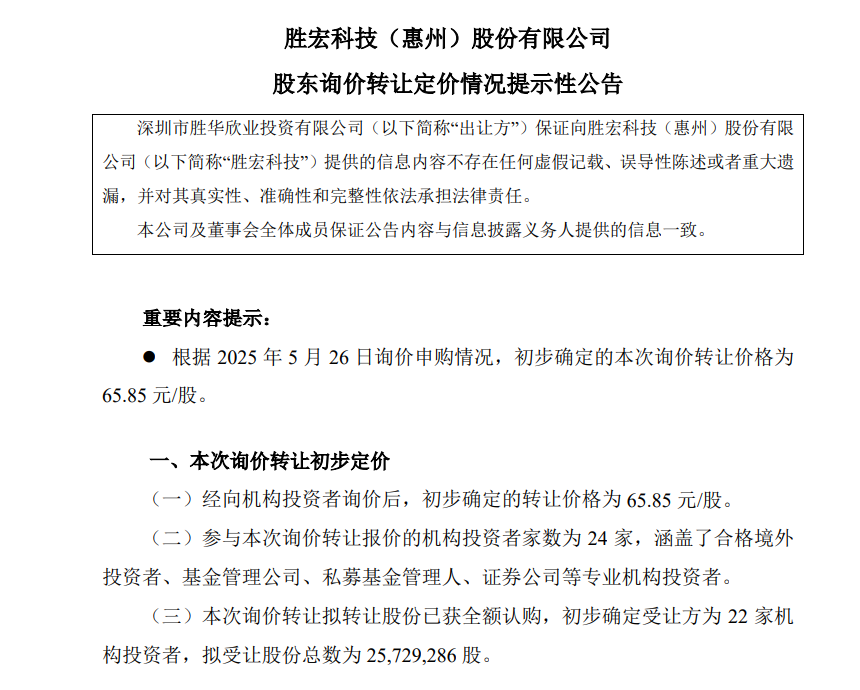 胜宏科技（惠州）股份有限公司

股东询价转让定价情况提示性公告

深圳市胜华欣业投资有限公司（以下简称“出让方”）保证向胜宏科技（惠州）股份有限公司（以下简称“胜宏科技”）提供的信息内容不存在任何虚假记载、误导性陈述或者重大遗漏，并对其真实性、准确性和完整性依法承担法律责任。

本公司及董事会全体成员保证公告内容与信息披露义务人提供的信息一致。

重要内容提示：

● 根据 2025 年 5 月 26 日询价申购情况，初步确定的本次询价转让价格为 65.85 元/股。

一、本次询价转让初步定价

（一）经向机构投资者询价后，初步确定的转让价格为 65.85 元/股。

（二）参与本次询价转让报价的机构投资者家数为 24 家，涵盖了合格境外投资者、基金管理公司、私募基金管理人、证券公司等专业机构投资者。

（三）本次询价转让拟转让股份已获全额认购，初步确定受让方为 22 家机构投资者，拟受让股份总数为 25,729,286 股。